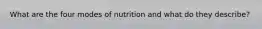 What are the four modes of nutrition and what do they describe?